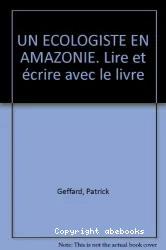 UN ECOLOGISTE EN AMAZONIE. Lire et écrire avec le livre

Geffard, Patrick

Copyright abebooks

Note: This is not the actual book cover